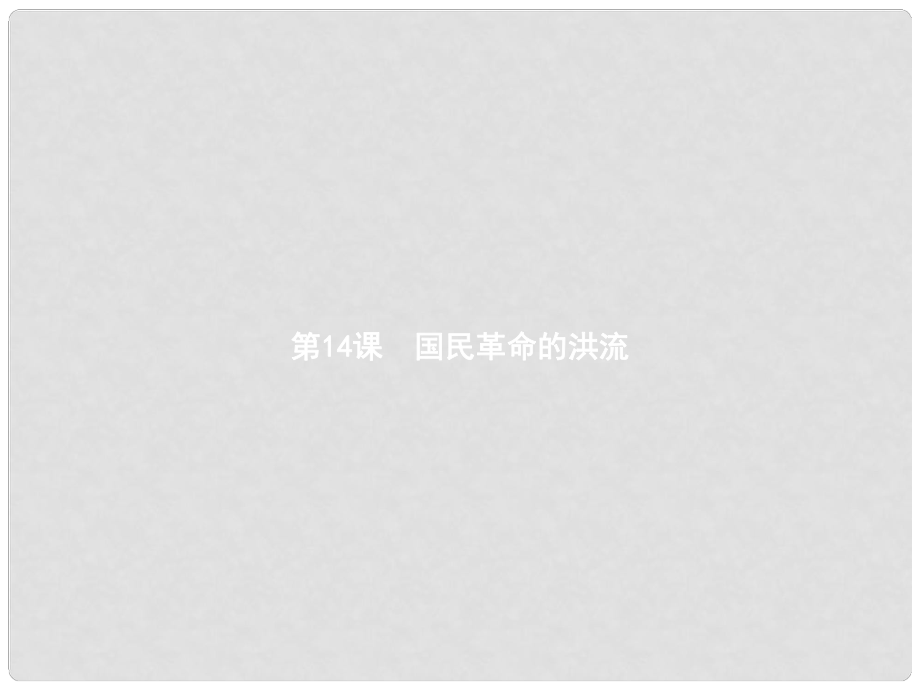 第14课　国民革命的洪流